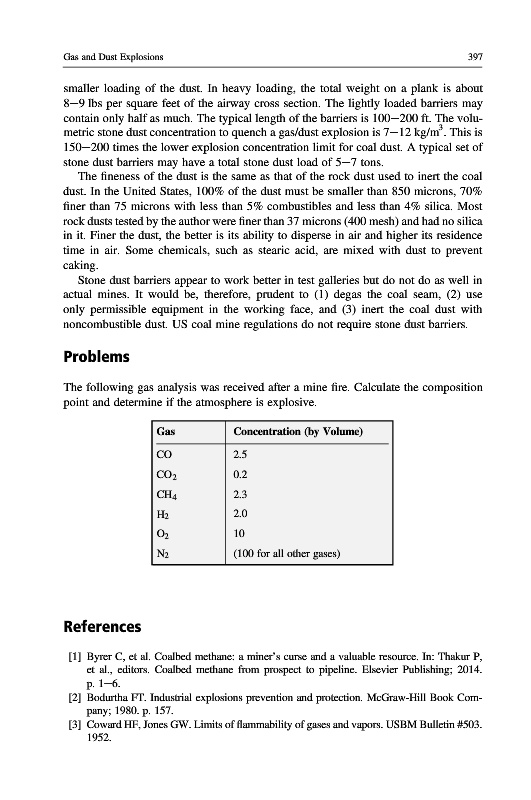 Gas and Dust Explosions 397

smaller loading of the dust. In heavy loading, the total weight on a plank is about 8–9 lbs per square feet of the airway cross section. The lightly loaded barriers may contain only half as much. The typical length of the barriers is 100–200 ft. The volumetric stone dust concentration to quench a gas/dust explosion is 7–12 kg/m$^3$. This is 150–200 times the lower explosion concentration limit for coal dust. A typical set of stone dust barriers may have a total stone dust load of 5–7 tons.

The fineness of the dust is the same as that of the rock dust used to inert the coal dust. In the United States, 100% of the dust must be smaller than 850 microns, 70% finer than 75 microns with less than 5% combustibles and less than 4% silica. Most rock dusts tested by the author were finer than 37 microns (400 mesh) and had no silica in it. Finer the dust, the better is its ability to disperse in air and higher its residence time in air. Some chemicals, such as stearic acid, are mixed with dust to prevent caking.

Stone dust barriers appear to work better in test galleries but do not do as well in actual mines. It would be, therefore, prudent to (1) degas the coal seam, (2) use only permissible equipment in the working face, and (3) inert the coal dust with noncombustible dust. US coal mine regulations do not require stone dust barriers.

Problems

The following gas analysis was received after a mine fire. Calculate the composition point and determine if the atmosphere is explosive.

| Gas | Concentration (by Volume) |
|---|---|
| CO | 2.5 |
| $CO_2$ | 0.2 |
| $CH_4$ | 2.3 |
| $H_2$ | 2.0 |
| $O_2$ | 10 |
| $N_2$ | (100 for all other gases) |

References

[1] Byrer C, et al. Coalbed methane: a miner's curse and a valuable resource. In: Thakur P, et al., editors. Coalbed methane from prospect to pipeline. Elsevier Publishing; 2014. p. 1–6.
[2] Bodurtha FT. Industrial explosions prevention and protection. McGraw-Hill Book Company; 1980. p. 157.
[3] Coward HF, Jones GW. Limits of flammability of gases and vapors. USBM Bulletin #503. 1952.